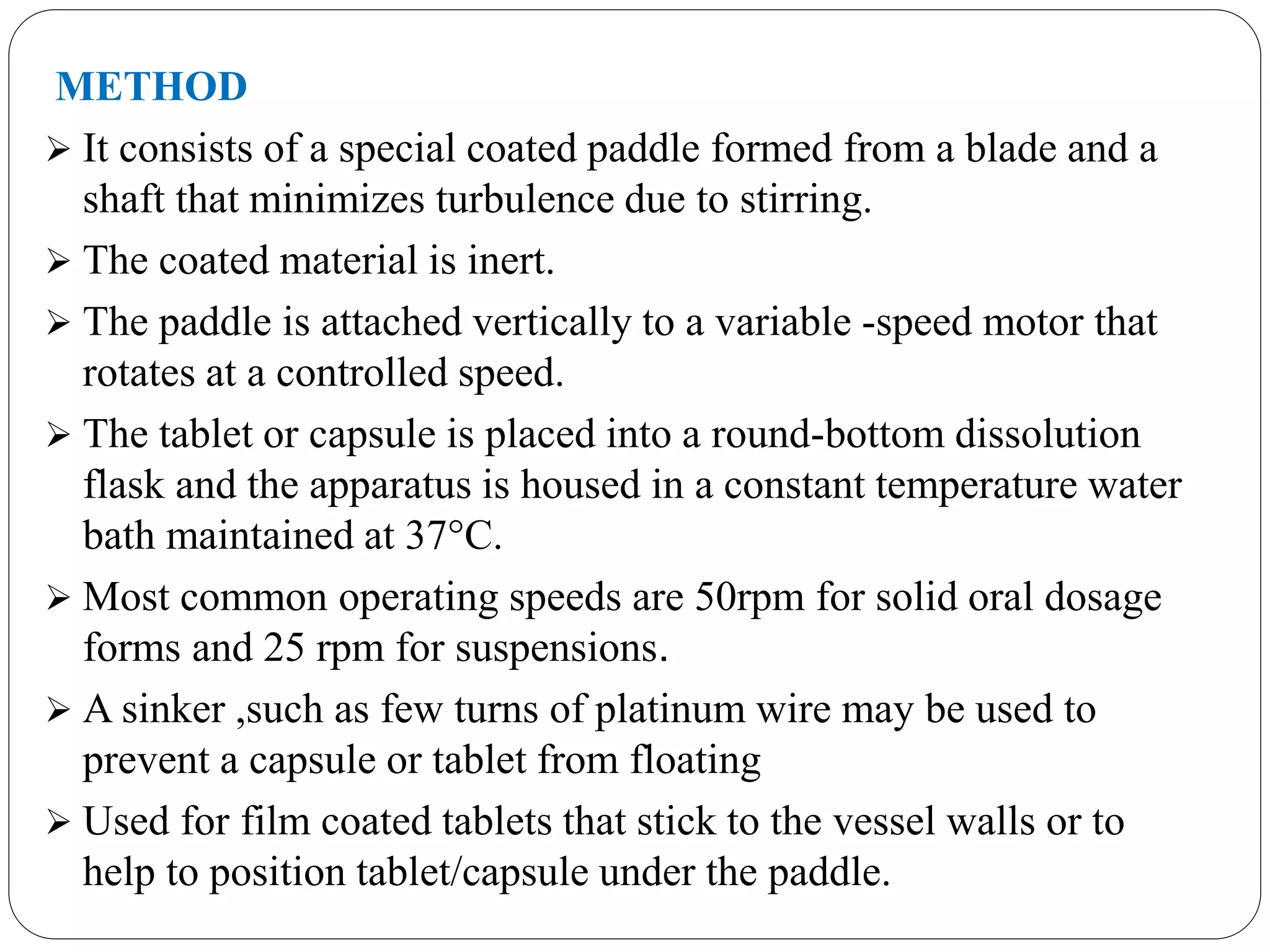 METHOD

➢ It consists of a special coated paddle formed from a blade and a shaft that minimizes turbulence due to stirring.

➢ The coated material is inert.

➢ The paddle is attached vertically to a variable -speed motor that rotates at a controlled speed.

➢ The tablet or capsule is placed into a round-bottom dissolution flask and the apparatus is housed in a constant temperature water bath maintained at 37°C.

➢ Most common operating speeds are 50rpm for solid oral dosage forms and 25 rpm for suspensions.

➢ A sinker ,such as few turns of platinum wire may be used to prevent a capsule or tablet from floating

➢ Used for film coated tablets that stick to the vessel walls or to help to position tablet/capsule under the paddle.